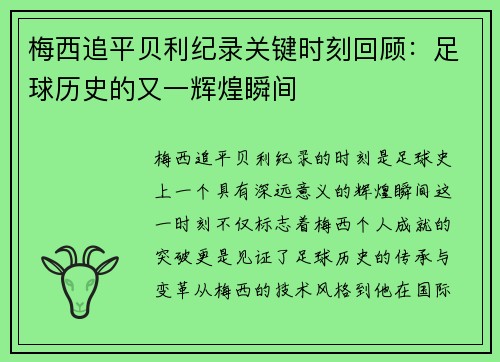 梅西追平贝利纪录关键时刻回顾：足球历史的又一辉煌瞬间

梅西追平贝利纪录的时刻是足球史上一个具有深远意义的辉煌瞬间这一时刻不仅标志着梅西个人成就的突破更是见证了足球历史的传承与变革从梅西的技术风格到他在国际